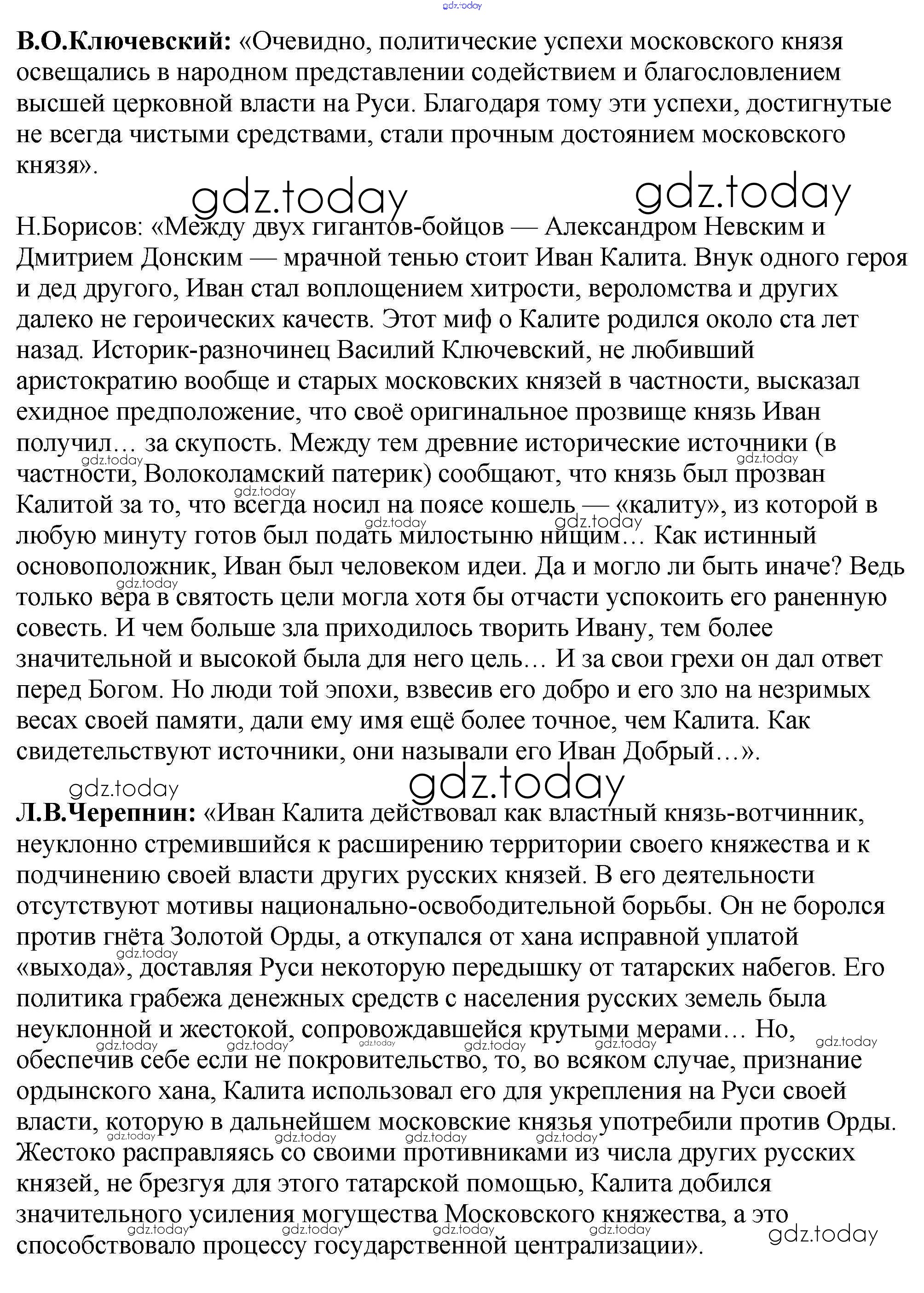 gdz.today

В.О.Ключевский: «Очевидно, политические успехи московского князя освещались в народном представлении содействием и благословлением высшей церковной власти на Руси. Благодаря тому эти успехи, достигнутые не всегда чистыми средствами, стали прочным достоянием московского князя».

gdz.today gdz.today

Н.Борисов: «Между двух гигантов-бойцов — Александром Невским и Дмитрием Донским — мрачной тенью стоит Иван Калита. Внук одного героя и дед другого, Иван стал воплощением хитрости, вероломства и других далеко не героических качеств. Этот миф о Калите родился около ста лет назад. Историк-разночинец Василий Ключевский, не любивший аристократию вообще и старых московских князей в частности, высказал ехидное предположение, что своё оригинальное прозвище князь Иван получил… за скупость. Между тем древние исторические источники (в частности, Волоколамский патерик) сообщают, что князь был прозван Калитой за то, что всегда носил на поясе кошель — «калиту», из которой в любую минуту готов был подать милостыню нищим… Как истинный основоположник, Иван был человеком идеи. Да и могло ли быть иначе? Ведь только вера в святость цели могла хотя бы отчасти успокоить его раненную совесть. И чем больше зла приходилось творить Ивану, тем более значительной и высокой была для него цель… И за свои грехи он дал ответ перед Богом. Но люди той эпохи, взвесив его добро и его зло на незримых весах своей памяти, дали ему имя ещё более точное, чем Калита. Как свидетельствуют источники, они называли его Иван Добрый…».

gdz.today gdz.today

Л.В.Черепнин: «Иван Калита действовал как властный князь-вотчинник, неуклонно стремившийся к расширению территории своего княжества и к подчинению своей власти других русских князей. В его деятельности отсутствуют мотивы национально-освободительной борьбы. Он не боролся против гнёта Золотой Орды, а откупался от хана исправной уплатой «выхода», доставляя Руси некоторую передышку от татарских набегов. Его политика грабежа денежных средств с населения русских земель была неуклонной и жестокой, сопровождавшейся крутыми мерами… Но, обеспечив себе если не покровительство, то, во всяком случае, признание ордынского хана, Калита использовал его для укрепления на Руси своей власти, которую в дальнейшем московские князья употребили против Орды. Жестоко расправляясь со своими противниками из числа других русских князей, не брезгуя для этого татарской помощью, Калита добился значительного усиления могущества Московского княжества, а это способствовало процессу государственной централизации».

gdz.today